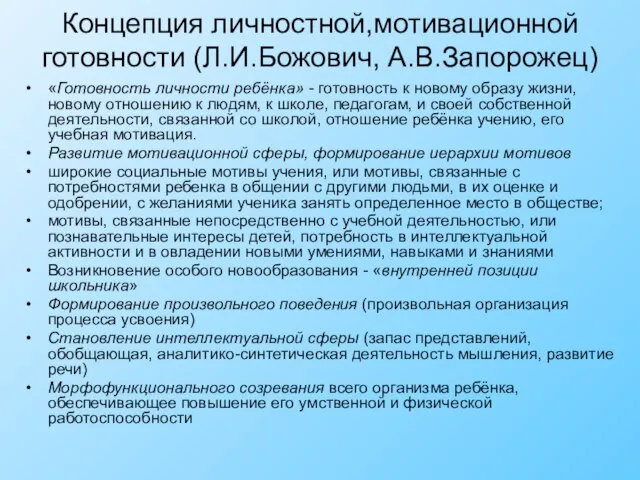 Концепция личностной,мотивационной готовности (Л.И.Божович, А.В.Запорожец)

• «Готовность личности ребёнка» - готовность к новому образу жизни, новому отношению к людям, к школе, педагогам, и своей собственной деятельности, связанной со школой, отношение ребёнка учению, его учебная мотивация.
• Развитие мотивационной сферы, формирование иерархии мотивов
• широкие социальные мотивы учения, или мотивы, связанные с потребностями ребенка в общении с другими людьми, в их оценке и одобрении, с желаниями ученика занять определенное место в обществе;
• мотивы, связанные непосредственно с учебной деятельностью, или познавательные интересы детей, потребность в интеллектуальной активности и в овладении новыми умениями, навыками и знаниями
• Возникновение особого новообразования - «внутренней позиции школьника»
• Формирование произвольного поведения (произвольная организация процесса усвоения)
• Становление интеллектуальной сферы (запас представлений, обобщающая, аналитико-синтетическая деятельность мышления, развитие речи)
• Морфофункционального созревания всего организма ребёнка, обеспечивающее повышение его умственной и физической работоспособности